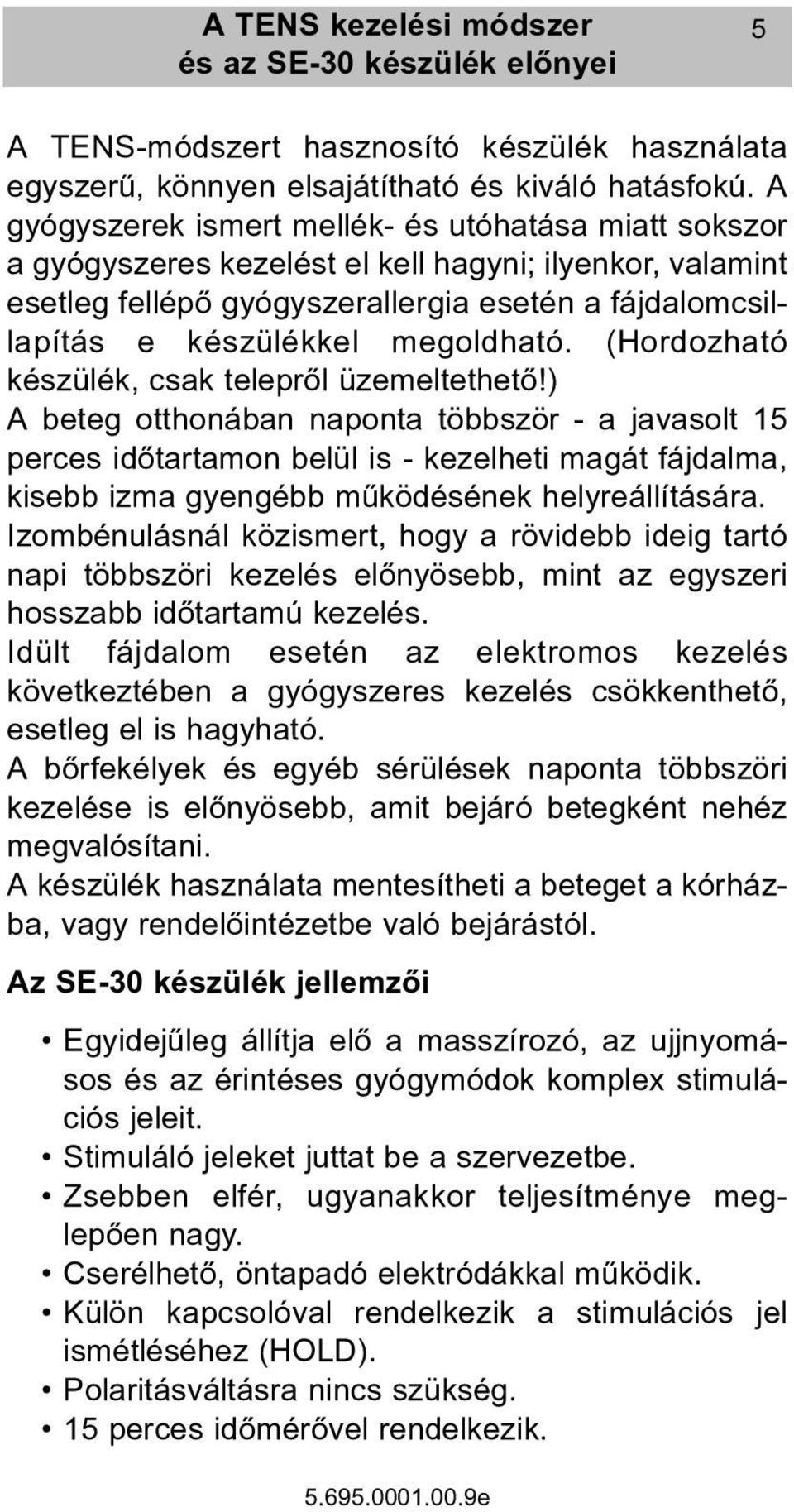 A TENS kezelési módszer és az SE-30 készülék előnyei

5

A TENS-módszert hasznosító készülék használata egyszerű, könnyen elsajátítható és kiváló hatásfokú. A gyógyszerek ismert mellék- és utóhatása miatt sokszor a gyógyszeres kezelést el kell hagyni; ilyenkor, valamint esetleg fellépő gyógyszerallergia esetén a fájdalomcsillapítás e készülékkel megoldható. (Hordozható készülék, csak telepről üzemeltethető!)
A beteg otthonában naponta többször - a javasolt 15 perces időtartamon belül is - kezelheti magát fájdalma, kisebb izma gyengébb működésének helyreállítására.
Izombénulásnál közismert, hogy a rövidebb ideig tartó napi többszöri kezelés előnyösebb, mint az egyszeri hosszabb időtartamú kezelés.
Idült fájdalom esetén az elektromos kezelés következtében a gyógyszeres kezelés csökkenthető, esetleg el is hagyható.
A bőrfekélyek és egyéb sérülések naponta többszöri kezelése is előnyösebb, amit bejáró betegként nehéz megvalósítani.
A készülék használata mentesítheti a beteget a kórházba, vagy rendelőintézetbe való bejárástól.

Az SE-30 készülék jellemzői

• Egyidejűleg állítja elő a masszírozó, az ujjnyomásos és az érintéses gyógymódok komplex stimulációs jeleit.
• Stimuláló jeleket juttat be a szervezetbe.
• Zsebben elfér, ugyanakkor teljesítménye meglepően nagy.
• Cserélhető, öntapadó elektródákkal működik.
• Külön kapcsolóval rendelkezik a stimulációs jel ismétléséhez (HOLD).
• Polaritásváltásra nincs szükség.
• 15 perces időmérővel rendelkezik.

5.695.0001.00.9e